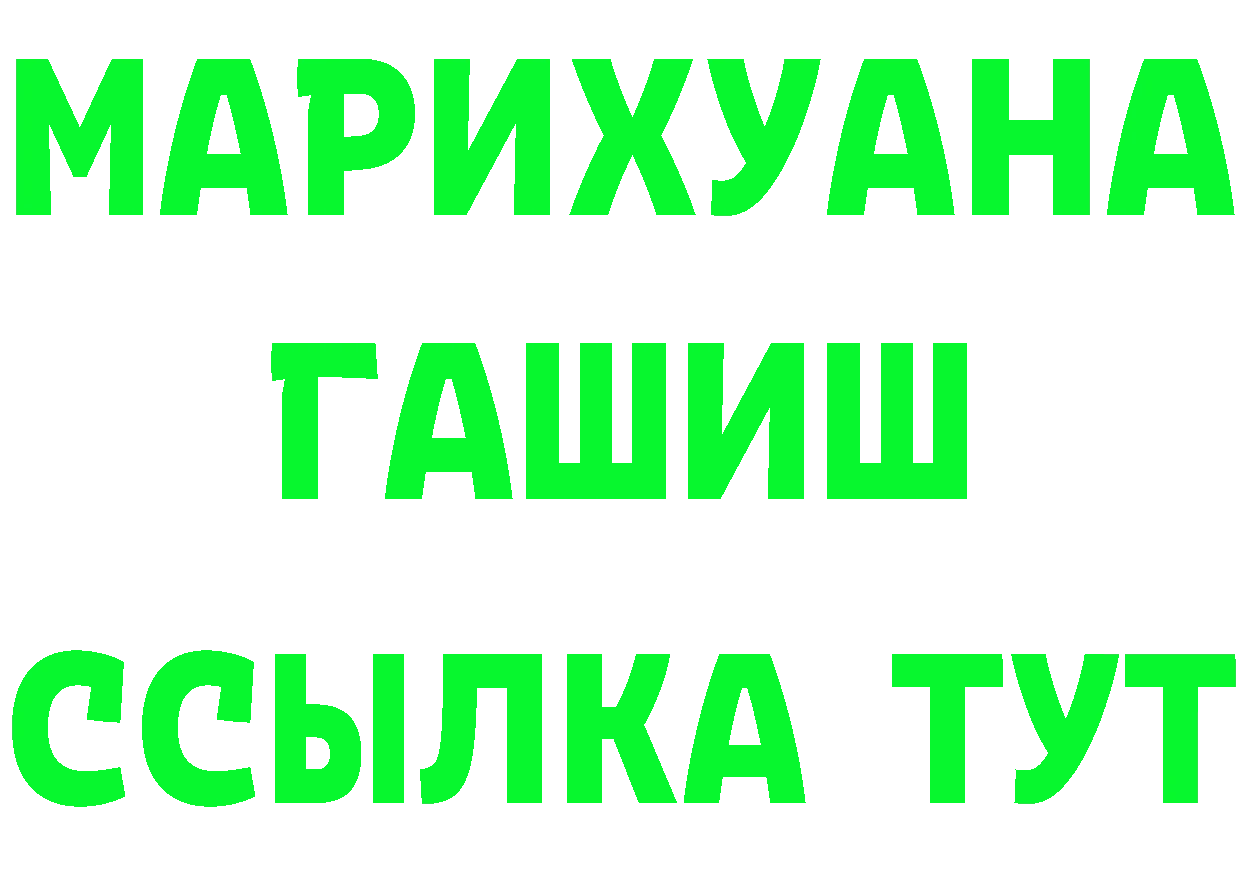 МАРИХУАНА
ГАШИШ
ССЫЛКА ТУТ